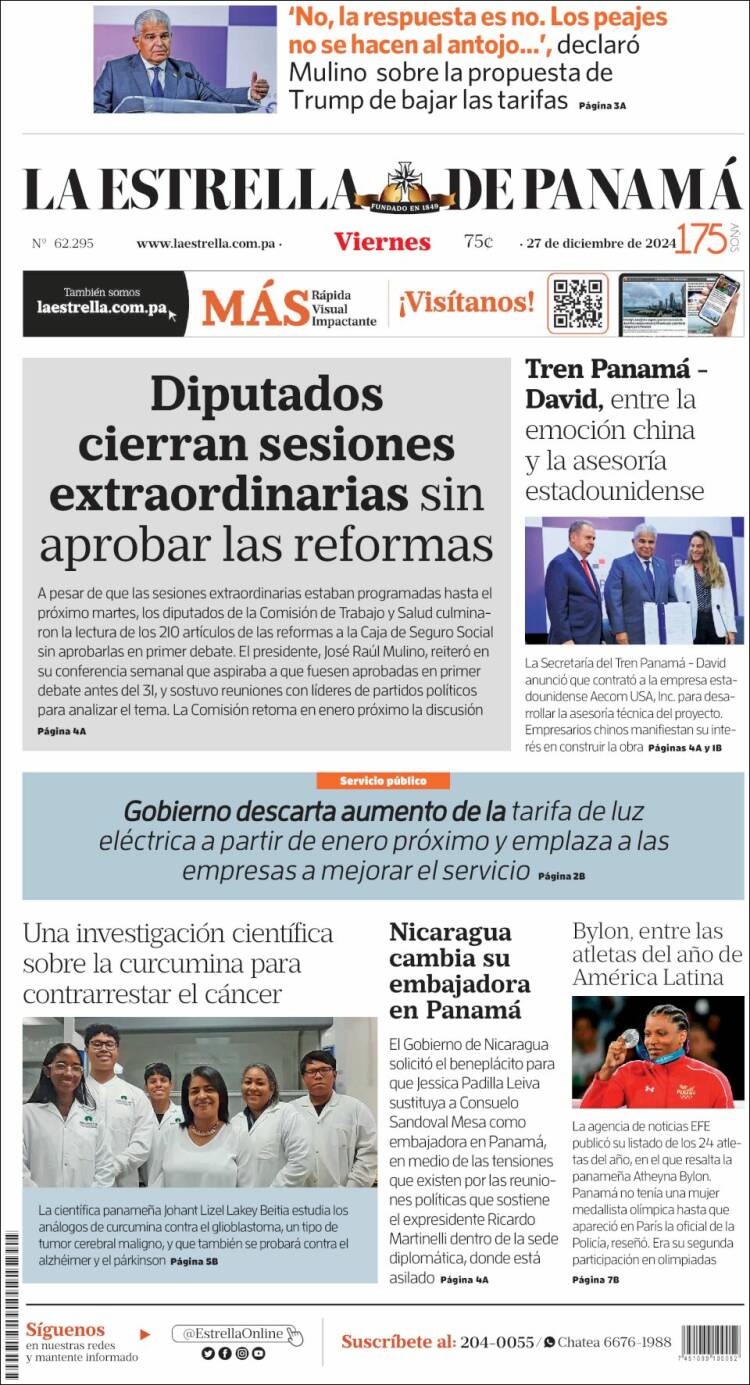 'No, la respuesta es no. Los peajes no se hacen al antojo...', declaró Mulino sobre la propuesta de Trump de bajar las tarifas Página 3A

LA ESTRELLA DE PANAMÁ
FUNDADO EN 1849

Nº 62.295 www.laestrella.com.pa · Viernes 75¢ · 27 de diciembre de 2024 175 AÑOS

También somos laestrella.com.pa MÁS Rápida Visual Impactante ¡Visítanos!

Diputados cierran sesiones extraordinarias sin aprobar las reformas

A pesar de que las sesiones extraordinarias estaban programadas hasta el próximo martes, los diputados de la Comisión de Trabajo y Salud culminaron la lectura de los 210 artículos de las reformas a la Caja de Seguro Social sin aprobarlas en primer debate. El presidente, José Raúl Mulino, reiteró en su conferencia semanal que aspiraba a que fuesen aprobadas en primer debate antes del 31, y sostuvo reuniones con líderes de partidos políticos para analizar el tema. La Comisión retoma en enero próximo la discusión Página 4A

Tren Panamá - David, entre la emoción china y la asesoría estadounidense

La Secretaría del Tren Panamá - David anunció que contrató a la empresa estadounidense Aecom USA, Inc. para desarrollar la asesoría técnica del proyecto. Empresarios chinos manifiestan su interés en construir la obra Páginas 4A y 1B

Servicio público

Gobierno descarta aumento de la tarifa de luz eléctrica a partir de enero próximo y emplaza a las empresas a mejorar el servicio Página 2B

Una investigación científica sobre la curcumina para contrarrestar el cáncer

La científica panameña Johant Lizel Lakey Beitia estudia los análogos de curcumina contra el glioblastoma, un tipo de tumor cerebral maligno, y que también se probará contra el alzhéimer y el párkinson Página 5B

Nicaragua cambia su embajadora en Panamá

El Gobierno de Nicaragua solicitó el beneplácito para que Jessica Padilla Leiva sustituya a Consuelo Sandoval Mesa como embajadora en Panamá, en medio de las tensiones que existen por las reuniones políticas que sostiene el expresidente Ricardo Martinelli dentro de la sede diplomática, donde está asilado Página 4A

Bylon, entre las atletas del año de América Latina

La agencia de noticias EFE publicó su listado de los 24 atletas del año, en el que resalta la panameña Atheyna Bylon. Panamá no tenía una mujer medallista olímpica hasta que apareció en París la oficial de la Policía, reseñó. Era su segunda participación en olimpiadas Página 7B

Síguenos en nuestras redes y mantente informado @EstrellaOnline

Suscríbete al: 204-0055 / Chatea 6676-1988